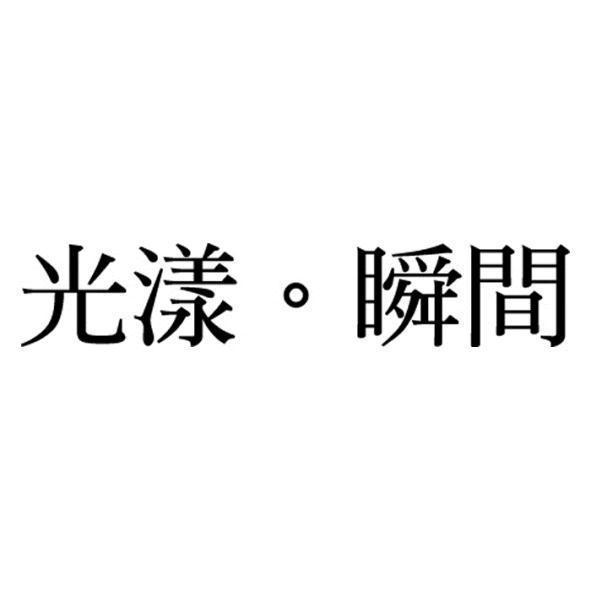 光漾。瞬間